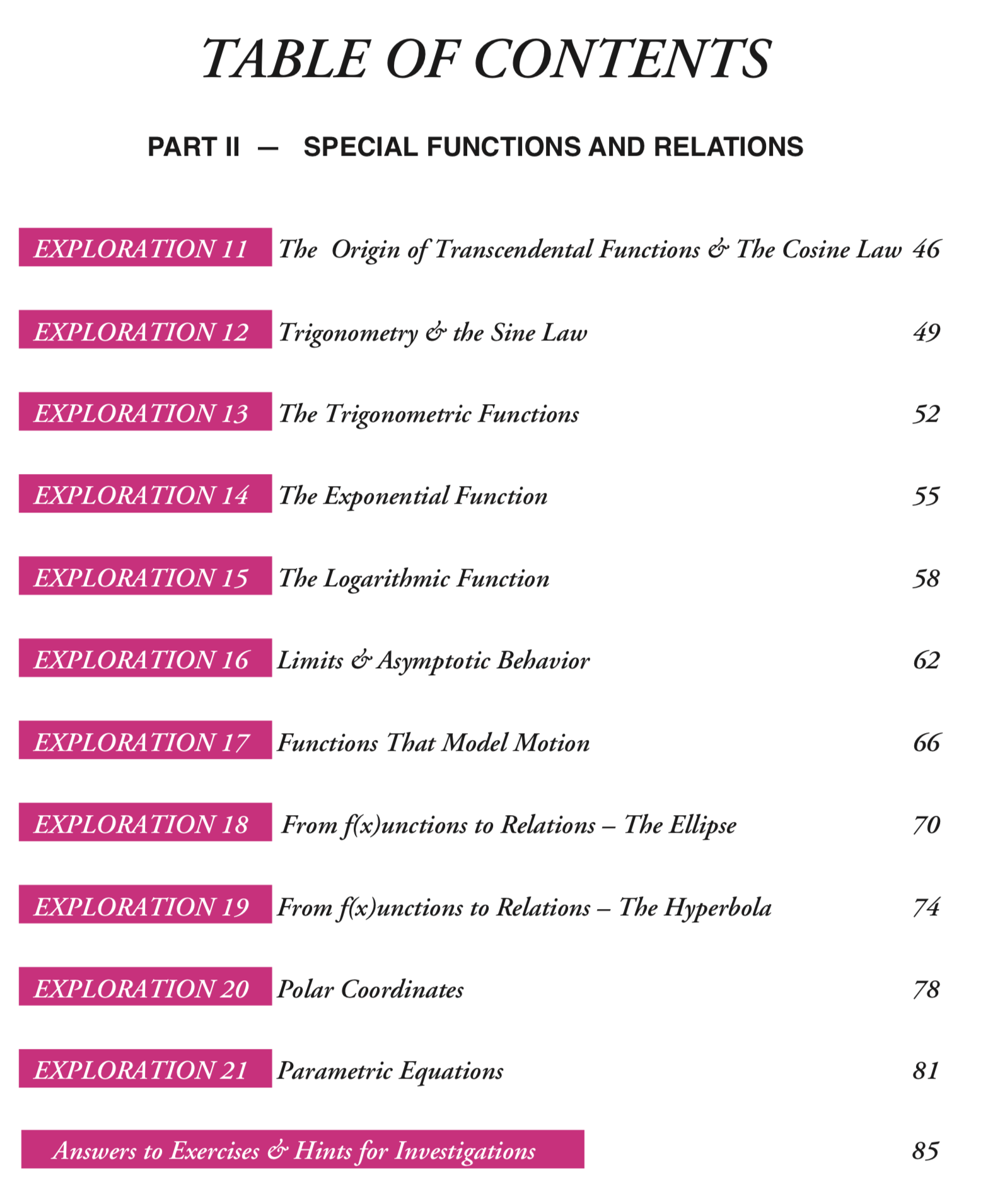 TABLE OF CONTENTS

PART II — SPECIAL FUNCTIONS AND RELATIONS

EXPLORATION 11 The Origin of Transcendental Functions & The Cosine Law 46

EXPLORATION 12 Trigonometry & the Sine Law 49

EXPLORATION 13 The Trigonometric Functions 52

EXPLORATION 14 The Exponential Function 55

EXPLORATION 15 The Logarithmic Function 58

EXPLORATION 16 Limits & Asymptotic Behavior 62

EXPLORATION 17 Functions That Model Motion 66

EXPLORATION 18 From f(x)unctions to Relations – The Ellipse 70

EXPLORATION 19 From f(x)unctions to Relations – The Hyperbola 74

EXPLORATION 20 Polar Coordinates 78

EXPLORATION 21 Parametric Equations 81

Answers to Exercises & Hints for Investigations 85